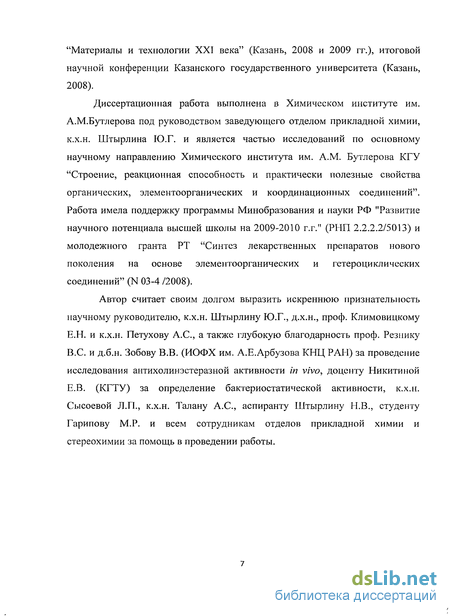 “Материалы и технологии XXI века” (Казань, 2008 и 2009 гг.), итоговой научной конференции Казанского государственного университета (Казань, 2008).

Диссертационная работа выполнена в Химическом институте им. А.М.Бутлерова под руководством заведующего отделом прикладной химии, к.х.н. Штырлина Ю.Г. и является частью исследований по основному научному направлению Химического института им. А.М. Бутлерова КГУ “Строение, реакционная способность и практически полезные свойства органических, элементоорганических и координационных соединений”. Работа имела поддержку программы Минобразования и науки РФ "Развитие научного потенциала высшей школы на 2009-2010 г.г." (РНП 2.2.2.2/5013) и молодежного гранта РТ “Синтез лекарственных препаратов нового поколения на основе элементоорганических и гетероциклических соединений” (N 03-4 /2008).

Автор считает своим долгом выразить искреннюю признательность научному руководителю, к.х.н. Штырлину Ю.Г., д.х.н., проф. Климовицкому Е.Н. и к.х.н. Петухову А.С., а также глубокую благодарность проф. Резнику В.С. и д.б.н. Зобову В.В. (ИОФХ им. А.Е.Арбузова КНЦ РАН) за проведение исследования антихолинэстеразной активности in vivo, доценту Никитиной Е.В. (КГТУ) за определение бактериостатической активности, к.х.н. Сысоевой Л.П., к.х.н. Талану А.С., аспиранту Штырлину Н.В., студенту Гарипову М.Р. и всем сотрудникам отделов прикладной химии и стереохимии за помощь в проведении работы.

7

dsLib.net
библиотека диссертаций